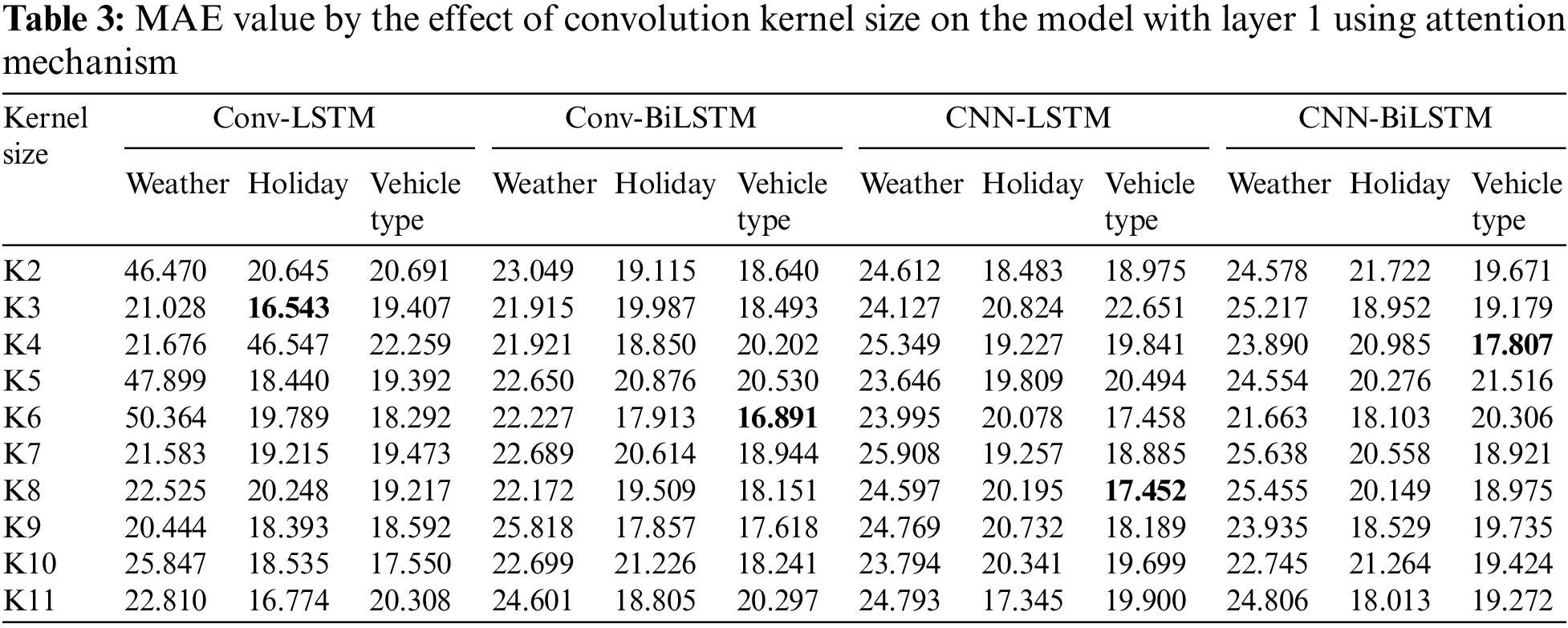 **Table 3:** MAE value by the effect of convolution kernel size on the model with layer 1 using attention mechanism

| Kernel size | Conv-LSTM | | | Conv-BiLSTM | | | CNN-LSTM | | | CNN-BiLSTM | | |
|---|---|---|---|---|---|---|---|---|---|---|---|---|
| | Weather | Holiday | Vehicle type | Weather | Holiday | Vehicle type | Weather | Holiday | Vehicle type | Weather | Holiday | Vehicle type |
| K2 | 46.470 | 20.645 | 20.691 | 23.049 | 19.115 | 18.640 | 24.612 | 18.483 | 18.975 | 24.578 | 21.722 | 19.671 |
| K3 | 21.028 | **16.543** | 19.407 | 21.915 | 19.987 | 18.493 | 24.127 | 20.824 | 22.651 | 25.217 | 18.952 | 19.179 |
| K4 | 21.676 | 46.547 | 22.259 | 21.921 | 18.850 | 20.202 | 25.349 | 19.227 | 19.841 | 23.890 | 20.985 | **17.807** |
| K5 | 47.899 | 18.440 | 19.392 | 22.650 | 20.876 | 20.530 | 23.646 | 19.809 | 20.494 | 24.554 | 20.276 | 21.516 |
| K6 | 50.364 | 19.789 | 18.292 | 22.227 | 17.913 | **16.891** | 23.995 | 20.078 | 17.458 | 21.663 | 18.103 | 20.306 |
| K7 | 21.583 | 19.215 | 19.473 | 22.689 | 20.614 | 18.944 | 25.908 | 19.257 | 18.885 | 25.638 | 20.558 | 18.921 |
| K8 | 22.525 | 20.248 | 19.217 | 22.172 | 19.509 | 18.151 | 24.597 | 20.195 | **17.452** | 25.455 | 20.149 | 18.975 |
| K9 | 20.444 | 18.393 | 18.592 | 25.818 | 17.857 | 17.618 | 24.769 | 20.732 | 18.189 | 23.935 | 18.529 | 19.735 |
| K10 | 25.847 | 18.535 | 17.550 | 22.699 | 21.226 | 18.241 | 23.794 | 20.341 | 19.699 | 22.745 | 21.264 | 19.424 |
| K11 | 22.810 | 16.774 | 20.308 | 24.601 | 18.805 | 20.297 | 24.793 | 17.345 | 19.900 | 24.806 | 18.013 | 19.272 |